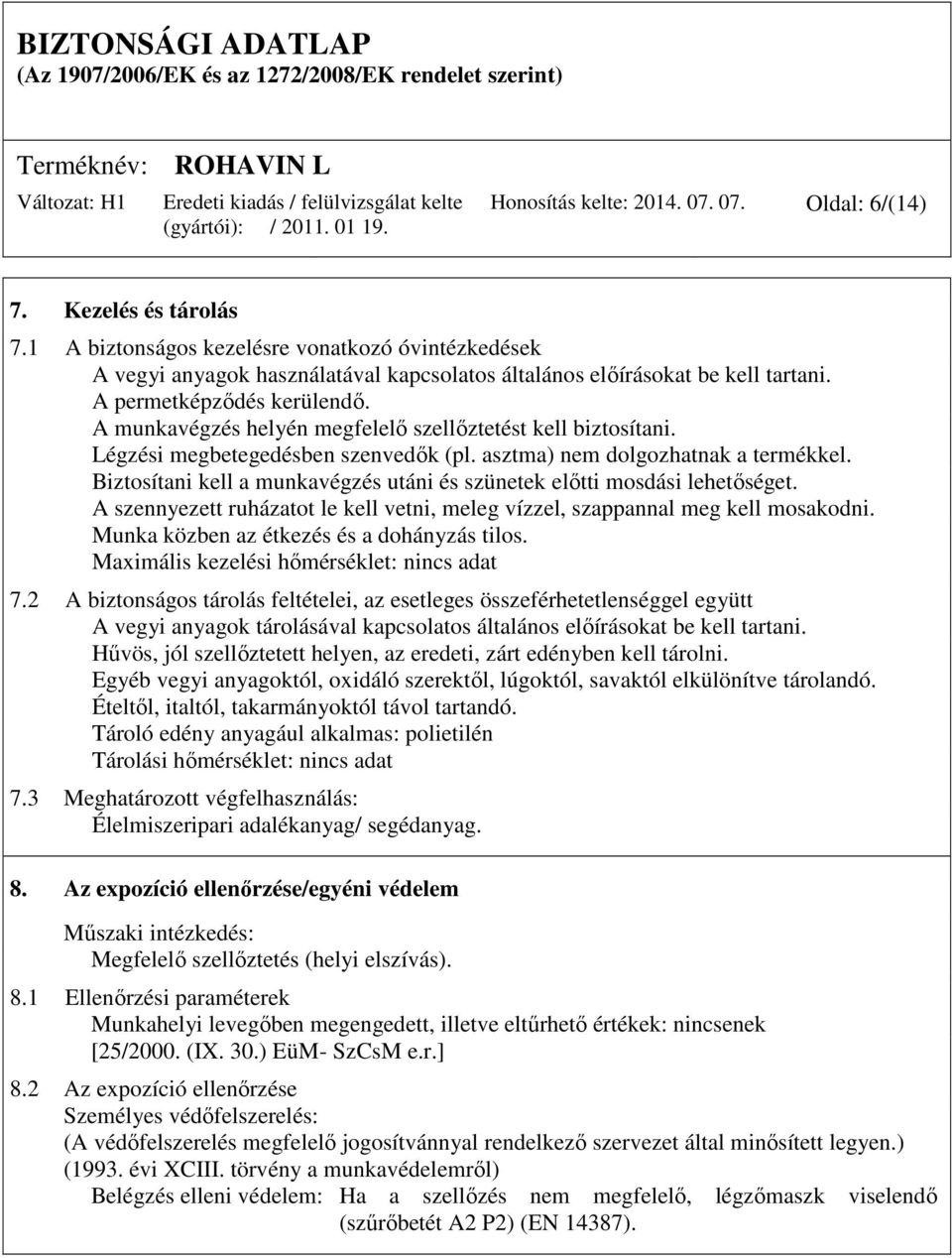 BIZTONSÁGI ADATLAP
(Az 1907/2006/EK és az 1272/2008/EK rendelet szerint)

Terméknév: ROHAVIN L
Változat: H1 Eredeti kiadás / felülvizsgálat kelte (gyártói): / 2011. 01 19. Honosítás kelte: 2014. 07. 07. Oldal: 6/(14)

7. Kezelés és tárolás
7.1 A biztonságos kezelésre vonatkozó óvintézkedések
A vegyi anyagok használatával kapcsolatos általános előírásokat be kell tartani.
A permetképződés kerülendő.
A munkavégzés helyén megfelelő szellőztetést kell biztosítani.
Légzési megbetegedésben szenvedők (pl. asztma) nem dolgozhatnak a termékkel.
Biztosítani kell a munkavégzés utáni és szünetek előtti mosdási lehetőséget.
A szennyezett ruházatot le kell vetni, meleg vízzel, szappannal meg kell mosakodni.
Munka közben az étkezés és a dohányzás tilos.
Maximális kezelési hőmérséklet: nincs adat
7.2 A biztonságos tárolás feltételei, az esetleges összeférhetetlenséggel együtt
A vegyi anyagok tárolásával kapcsolatos általános előírásokat be kell tartani.
Hűvös, jól szellőztetett helyen, az eredeti, zárt edényben kell tárolni.
Egyéb vegyi anyagoktól, oxidáló szerektől, lúgoktól, savaktól elkülönítve tárolandó.
Ételtől, italtól, takarmányoktól távol tartandó.
Tároló edény anyagául alkalmas: polietilén
Tárolási hőmérséklet: nincs adat
7.3 Meghatározott végfelhasználás:
Élelmiszeripari adalékanyag/ segédanyag.

8. Az expozíció ellenőrzése/egyéni védelem

Műszaki intézkedés:
Megfelelő szellőztetés (helyi elszívás).
8.1 Ellenőrzési paraméterek
Munkahelyi levegőben megengedett, illetve eltűrhető értékek: nincsenek
[25/2000. (IX. 30.) EüM- SzCsM e.r.]
8.2 Az expozíció ellenőrzése
Személyes védőfelszerelés:
(A védőfelszerelés megfelelő jogosítvánnyal rendelkező szervezet által minősített legyen.)
(1993. évi XCIII. törvény a munkavédelemről)
Belégzés elleni védelem: Ha a szellőzés nem megfelelő, légzőmaszk viselendő (szűrőbetét A2 P2) (EN 14387).